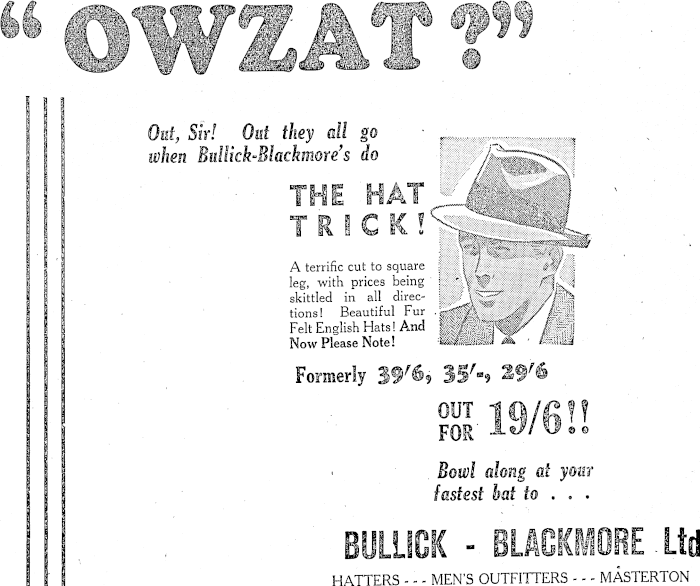 "OWZAT?"

Out, Sir! Out they all go when Bullick-Blackmore's do

THE HAT TRICK!

A terrific cut to square leg, with prices being skittled in all directions! Beautiful Fur Felt English Hats! And Now Please Note!

Formerly 39/6, 35/-, 29/6

OUT FOR 19/6!!

Bowl along at your fastest bat to . . .

BULLICK - BLACKMORE Ltd

HATTERS - - - MEN'S OUTFITTERS - - - MASTERTON